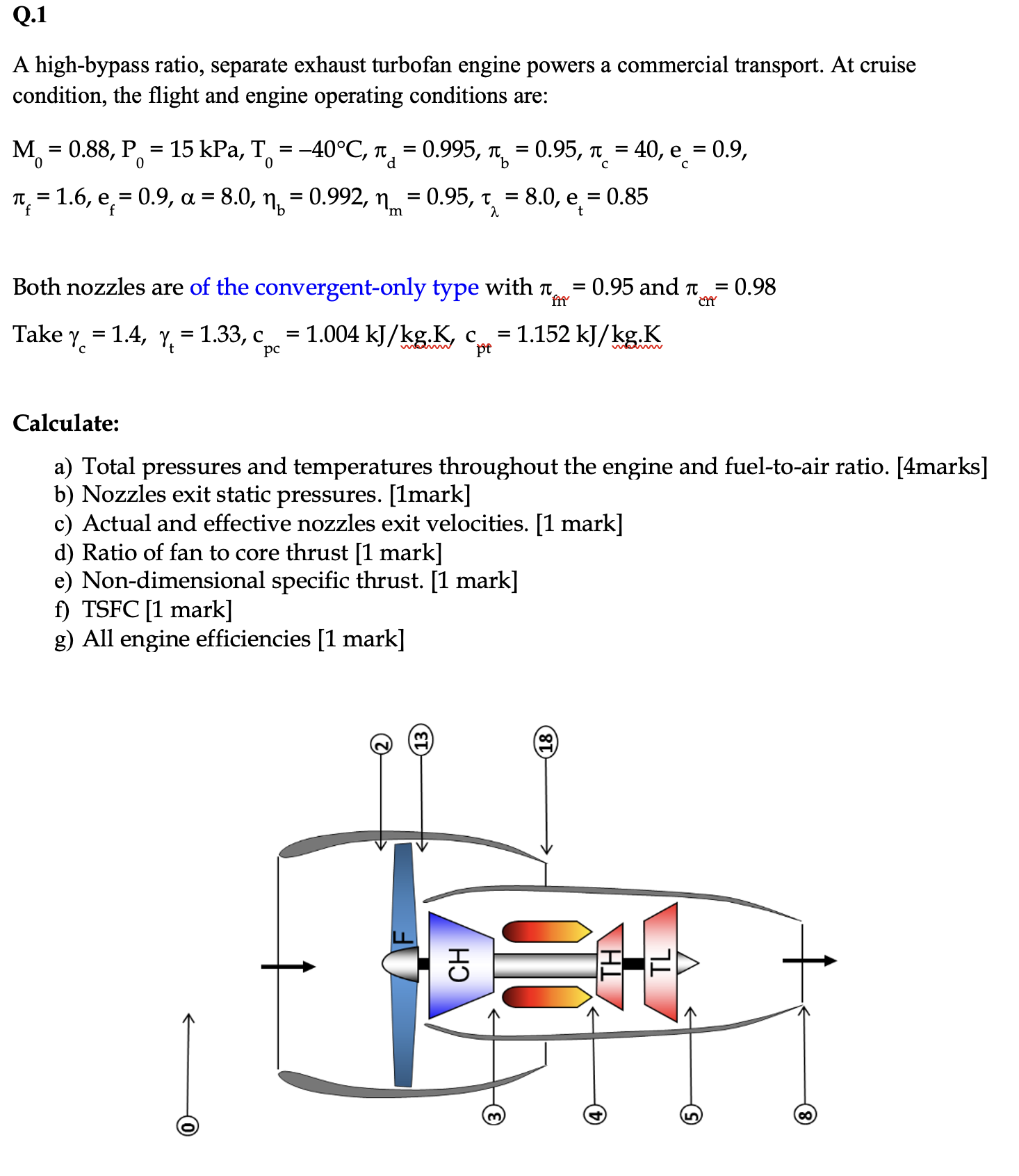 Q.1

A high-bypass ratio, separate exhaust turbofan engine powers a commercial transport. At cruise condition, the flight and engine operating conditions are:

$M_0 = 0.88$, $P_0 = 15$ kPa, $T_0 = -40°C$, $\pi_d = 0.995$, $\pi_b = 0.95$, $\pi_c = 40$, $e_c = 0.9$,

$\pi_f = 1.6$, $e_f = 0.9$, $\alpha = 8.0$, $\eta_b = 0.992$, $\eta_m = 0.95$, $\tau_\lambda = 8.0$, $e_t = 0.85$

Both nozzles are of the convergent-only type with $\pi_{fn} = 0.95$ and $\pi_{cn} = 0.98$

Take $\gamma_c = 1.4$, $\gamma_t = 1.33$, $c_{pc} = 1.004$ kJ/kg.K, $c_{pt} = 1.152$ kJ/kg.K

Calculate:

a) Total pressures and temperatures throughout the engine and fuel-to-air ratio. [4marks]
b) Nozzles exit static pressures. [1mark]
c) Actual and effective nozzles exit velocities. [1 mark]
d) Ratio of fan to core thrust [1 mark]
e) Non-dimensional specific thrust. [1 mark]
f) TSFC [1 mark]
g) All engine efficiencies [1 mark]

2
13
18
F
CH
TH
TL
0
3
4
5
8